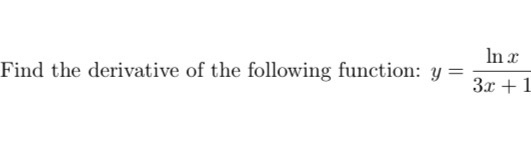 Find the derivative of the following function: $y = \frac{\ln x}{3x+1}$